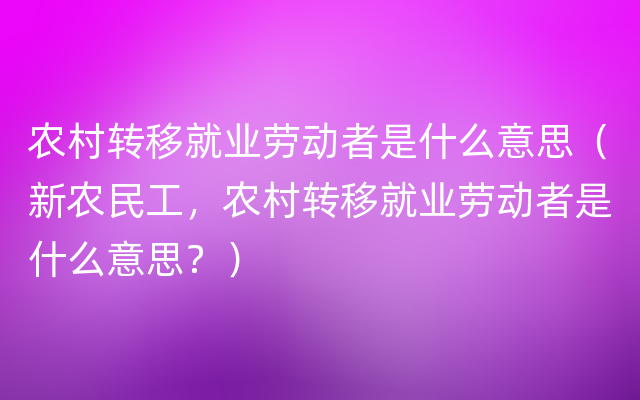 农村转移就业劳动者是什么意思（新农民工，农村转移就业劳动者是什么意思？）